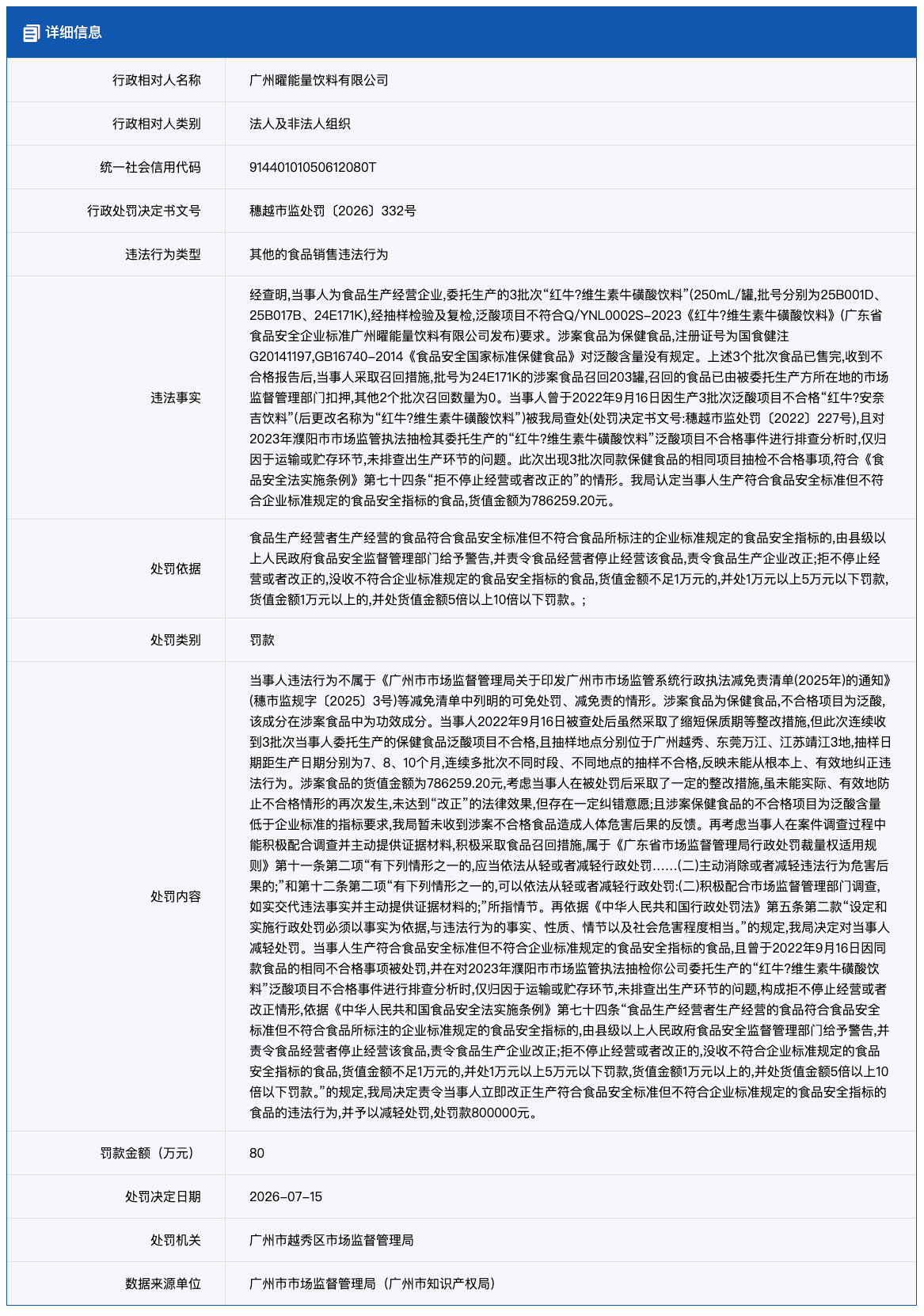 详细信息

| 行政相对人名称 | 广州曜能量饮料有限公司 |
|---|---|
| 行政相对人类别 | 法人及非法人组织 |
| 统一社会信用代码 | 91440101050612080T |
| 行政处罚决定书文号 | 穗越市监处罚〔2026〕332号 |
| 违法行为类型 | 其他的食品销售违法行为 |
| 违法事实 | 经查明,当事人为食品生产经营企业,委托生产的3批次“红牛?维生素牛磺酸饮料”(250mL/罐,批号分别为25B001D、25B017B、24E171K),经抽样检验及复检,泛酸项目不符合Q/YNL0002S-2023《红牛?维生素牛磺酸饮料》(广东省食品安全企业标准广州曜能量饮料有限公司发布)要求。涉案食品为保健食品,注册证号为国食健注G20141197,GB16740-2014《食品安全国家标准保健食品》对泛酸含量没有规定。上述3个批次食品已售完,收到不合格报告后,当事人采取召回措施,批号为24E171K的涉案食品召回203罐,召回的食品已由被委托生产方所在地的市场监督管理部门扣押,其他2个批次召回数量为0。当事人曾于2022年9月16日因生产3批次泛酸项目不合格“红牛?安奈吉饮料”(后更改名称为“红牛?维生素牛磺酸饮料”)被我局查处(处罚决定书文号:穗越市监处罚〔2022〕227号),且对2023年濮阳市市场监管执法抽检其委托生产的“红牛?维生素牛磺酸饮料”泛酸项目不合格事件进行排查分析时,仅归因于运输或贮存环节,未排查出生产环节的问题。此次出现3批次同款保健食品的相同项目抽检不合格事项,符合《食品安全法实施条例》第七十四条“拒不停止经营或者改正的”的情形。我局认定当事人生产符合食品安全标准但不符合企业标准规定的食品安全指标的食品,货值金额为786259.20元。 |
| 处罚依据 | 食品生产经营者生产经营的食品符合食品安全标准但不符合食品所标注的企业标准规定的食品安全指标的,由县级以上人民政府食品安全监督管理部门给予警告,并责令食品经营者停止经营该食品,责令食品生产企业改正;拒不停止经营或者改正的,没收不符合企业标准规定的食品安全指标的食品,货值金额不足1万元的,并处1万元以上5万元以下罚款,货值金额1万元以上的,并处货值金额5倍以上10倍以下罚款。; |
| 处罚类别 | 罚款 |
| 处罚内容 | 当事人违法行为不属于《广州市市场监督管理局关于印发广州市市场监管系统行政执法减免责清单(2025年)的通知》(穗市监规字〔2025〕3号)等减免清单中列明的可免处罚、减免责的情形。涉案食品为保健食品,不合格项目为泛酸,该成分在涉案食品中为功效成分。当事人2022年9月16日被查处后虽然采取了缩短保质期等整改措施,但此次连续收到3批次当事人委托生产的保健食品泛酸项目不合格,且抽样地点分别位于广州越秀、东莞万江、江苏靖江3地,抽样日期距生产日期分别为7、8、10个月,连续多批次不同时段、不同地点的抽样不合格,反映未能从根本上、有效地纠正违法行为。涉案食品的货值金额为786259.20元,考虑当事人在被处罚后采取了一定的整改措施,虽未能实际、有效地防止不合格情形的再次发生,未达到“改正”的法律效果,但存在一定纠错意愿;且涉案保健食品的不合格项目为泛酸含量低于企业标准的指标要求,我局暂未收到涉案不合格食品造成人体危害后果的反馈。再考虑当事人在案件调查过程中能积极配合调查并主动提供证据材料,积极采取食品召回措施,属于《广东省市场监督管理局行政处罚裁量权适用规则》第十一条第二项“有下列情形之一的,应当依法从轻或者减轻行政处罚……(二)主动消除或者减轻违法行为危害后果的;”和第十二条第二项“有下列情形之一的,可以依法从轻或者减轻行政处罚:(二)积极配合市场监督管理部门调查,如实交代违法事实并主动提供证据材料的;”所指情节。再依据《中华人民共和国行政处罚法》第五条第二款“设定和实施行政处罚必须以事实为依据,与违法行为的事实、性质、情节以及社会危害程度相当。”的规定,我局决定对当事人减轻处罚。当事人生产符合食品安全标准但不符合企业标准规定的食品安全指标的食品,且曾于2022年9月16日因同款食品的相同不合格事项被处罚,并在对2023年濮阳市市场监管执法抽检你公司委托生产的“红牛?维生素牛磺酸饮料”泛酸项目不合格事件进行排查分析时,仅归因于运输或贮存环节,未排查出生产环节的问题,构成拒不停止经营或者改正情形,依据《中华人民共和国食品安全法实施条例》第七十四条“食品生产经营者生产经营的食品符合食品安全标准但不符合食品所标注的企业标准规定的食品安全指标的,由县级以上人民政府食品安全监督管理部门给予警告,并责令食品经营者停止经营该食品,责令食品生产企业改正;拒不停止经营或者改正的,没收不符合企业标准规定的食品安全指标的食品,货值金额不足1万元的,并处1万元以上5万元以下罚款,货值金额1万元以上的,并处货值金额5倍以上10倍以下罚款。”的规定,我局决定责令当事人立即改正生产符合食品安全标准但不符合企业标准规定的食品安全指标的食品的违法行为,并予以减轻处罚,处罚款800000元。 |
| 罚款金额（万元） | 80 |
| 处罚决定日期 | 2026-07-15 |
| 处罚机关 | 广州市越秀区市场监督管理局 |
| 数据来源单位 | 广州市市场监督管理局（广州市知识产权局） |